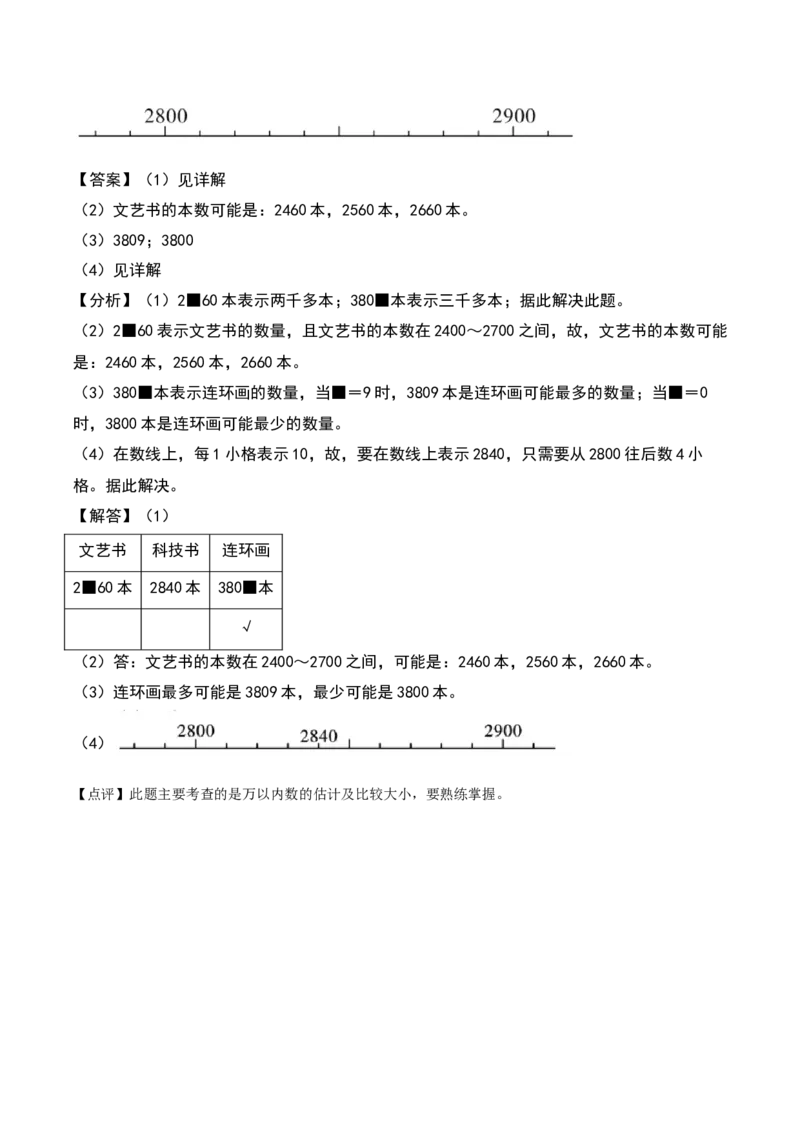 2800 2900

【答案】(1)见详解

(2)文艺书的本数可能是:2460本,2560本,2660本。

(3)3809;3800

(4)见详解

【分析】(1)2■60本表示两千多本;380■本表示三千多本;据此解决此题。

(2)2■60表示文艺书的数量,且文艺书的本数在2400～2700之间,故,文艺书的本数可能是:2460本,2560本,2660本。

(3)380■本表示连环画的数量,当■=9时,3809本是连环画可能最多的数量;当■=0时,3800本是连环画可能最少的数量。

(4)在数线上,每1小格表示10,故,要在数线上表示2840,只需要从2800往后数4小格。据此解决。

【解答】(1)

| 文艺书 | 科技书 | 连环画 |
|---|---|---|
| 2■60本 | 2840本 | 380■本 |
|  |  | √ |

(2)答:文艺书的本数在2400～2700之间,可能是:2460本,2560本,2660本。

(3)连环画最多可能是3809本,最少可能是3800本。

(4) 2800 2840 2900

【点评】此题主要考查的是万以内数的估计及比较大小,要熟练掌握。